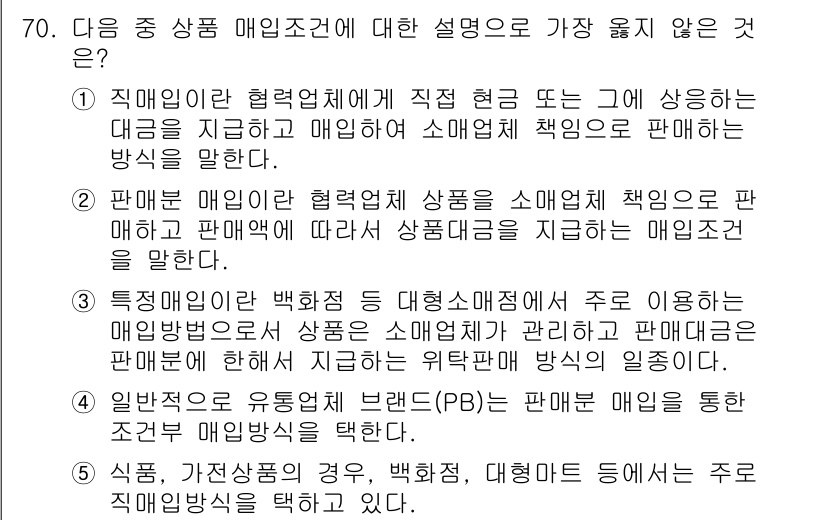 70. 다음 중 상품 매입조건에 대한 설명으로 가장 옳지 않은 것은?

① 직매입이란 협력업체에게 직접 현금 또는 그에 상응하는 대금을 지급하고 매입하여 소매업체 책임으로 판매하는 방식을 말한다.

② 판매분 매입이란 협력업체 상품을 소매업체 책임으로 판매하고 판매액에 따라서 상품대금을 지급하는 매입조건을 말한다.

③ 특정매입이란 백화점 등 대형소매점에서 주로 이용하는 매입방법으로서 상품은 소매업체가 관리하고 판매대금은 판매분에 한해서 지급하는 위탁판매 방식의 일종이다.

④ 일반적으로 유통업체 브랜드(PB)는 판매분 매입을 통한 조건부 매입방식을 택한다.

⑤ 식품, 가전상품의 경우, 백화점, 대형마트 등에서는 주로 직매입방식을 택하고 있다.